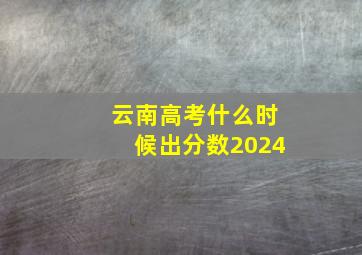 云南高考什么时候出分数2024